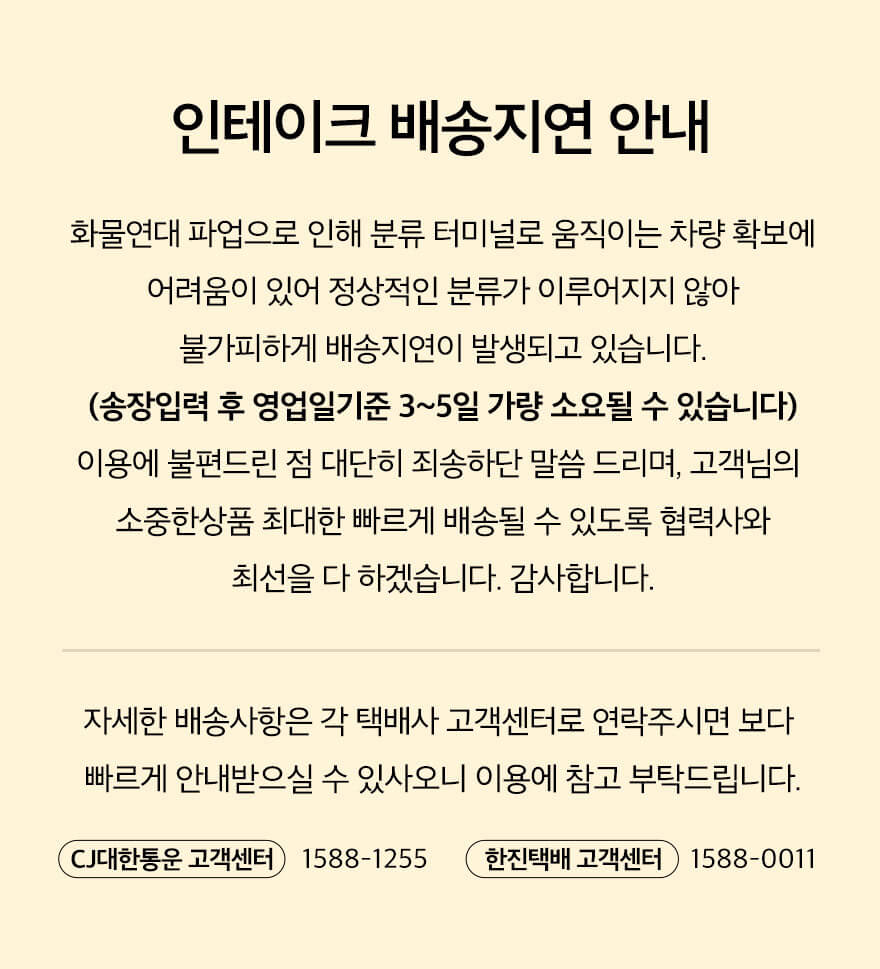 인테이크 배송지연 안내

화물연대 파업으로 인해 분류 터미널로 움직이는 차량 확보에 어려움이 있어 정상적인 분류가 이루어지지 않아 불가피하게 배송지연이 발생되고 있습니다.
(송장입력 후 영업일기준 3~5일 가량 소요될 수 있습니다)
이용에 불편드린 점 대단히 죄송하단 말씀 드리며, 고객님의 소중한상품 최대한 빠르게 배송될 수 있도록 협력사와 최선을 다 하겠습니다. 감사합니다.

자세한 배송사항은 각 택배사 고객센터로 연락주시면 보다 빠르게 안내받으실 수 있사오니 이용에 참고 부탁드립니다.

CJ대한통운 고객센터 1588-1255 한진택배 고객센터 1588-0011